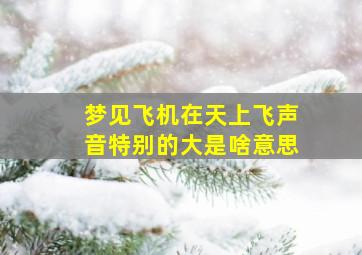 梦见飞机在天上飞声音特别的大是啥意思